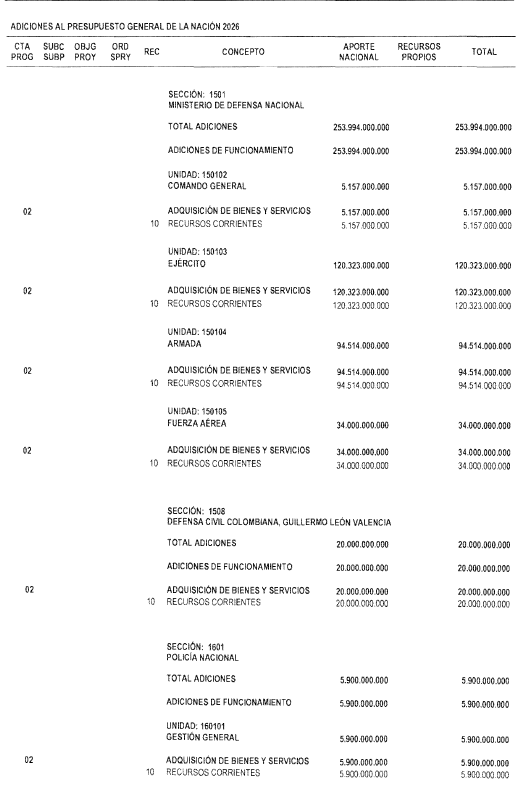 ADICIONES AL PRESUPUESTO GENERAL DE LA NACIÓN 2026

| CTA PROG | SUBC SUBP | OBJG PROY | ORD SPRY | REC | CONCEPTO | APORTE NACIONAL | RECURSOS PROPIOS | TOTAL |
|---|---|---|---|---|---|---|---|---|
| | | | | | SECCIÓN: 1501 MINISTERIO DE DEFENSA NACIONAL | | | |
| | | | | | TOTAL ADICIONES | 253.994.000.000 | | 253.994.000.000 |
| | | | | | ADICIONES DE FUNCIONAMIENTO | 253.994.000.000 | | 253.994.000.000 |
| | | | | | UNIDAD: 150102 COMANDO GENERAL | 5.157.000.000 | | 5.157.000.000 |
| 02 | | | | | ADQUISICIÓN DE BIENES Y SERVICIOS | 5.157.000.000 | | 5.157.000.000 |
| | | | | 10 | RECURSOS CORRIENTES | 5.157.000.000 | | 5.157.000.000 |
| | | | | | UNIDAD: 150103 EJÉRCITO | 120.323.000.000 | | 120.323.000.000 |
| 02 | | | | | ADQUISICIÓN DE BIENES Y SERVICIOS | 120.323.000.000 | | 120.323.000.000 |
| | | | | 10 | RECURSOS CORRIENTES | 120.323.000.000 | | 120.323.000.000 |
| | | | | | UNIDAD: 150104 ARMADA | 94.514.000.000 | | 94.514.000.000 |
| 02 | | | | | ADQUISICIÓN DE BIENES Y SERVICIOS | 94.514.000.000 | | 94.514.000.000 |
| | | | | 10 | RECURSOS CORRIENTES | 94.514.000.000 | | 94.514.000.000 |
| | | | | | UNIDAD: 150105 FUERZA AÉREA | 34.000.000.000 | | 34.000.000.000 |
| 02 | | | | | ADQUISICIÓN DE BIENES Y SERVICIOS | 34.000.000.000 | | 34.000.000.000 |
| | | | | 10 | RECURSOS CORRIENTES | 34.000.000.000 | | 34.000.000.000 |
| | | | | | SECCIÓN: 1508 DEFENSA CIVIL COLOMBIANA, GUILLERMO LEÓN VALENCIA | | | |
| | | | | | TOTAL ADICIONES | 20.000.000.000 | | 20.000.000.000 |
| | | | | | ADICIONES DE FUNCIONAMIENTO | 20.000.000.000 | | 20.000.000.000 |
| 02 | | | | | ADQUISICIÓN DE BIENES Y SERVICIOS | 20.000.000.000 | | 20.000.000.000 |
| | | | | 10 | RECURSOS CORRIENTES | 20.000.000.000 | | 20.000.000.000 |
| | | | | | SECCIÓN: 1601 POLICÍA NACIONAL | | | |
| | | | | | TOTAL ADICIONES | 5.900.000.000 | | 5.900.000.000 |
| | | | | | ADICIONES DE FUNCIONAMIENTO | 5.900.000.000 | | 5.900.000.000 |
| | | | | | UNIDAD: 160101 GESTIÓN GENERAL | 5.900.000.000 | | 5.900.000.000 |
| 02 | | | | | ADQUISICIÓN DE BIENES Y SERVICIOS | 5.900.000.000 | | 5.900.000.000 |
| | | | | 10 | RECURSOS CORRIENTES | 5.900.000.000 | | 5.900.000.000 |